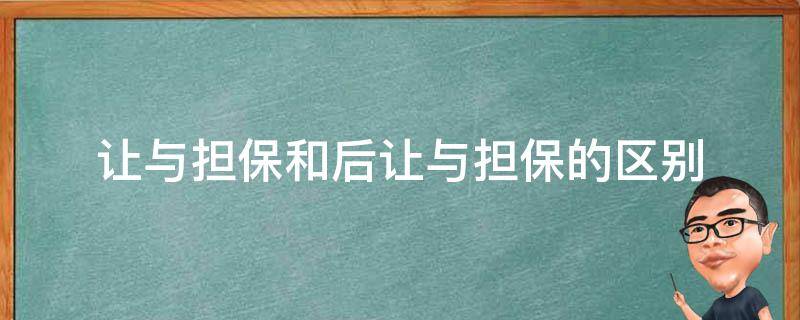 让与担保和后让与担保的区别